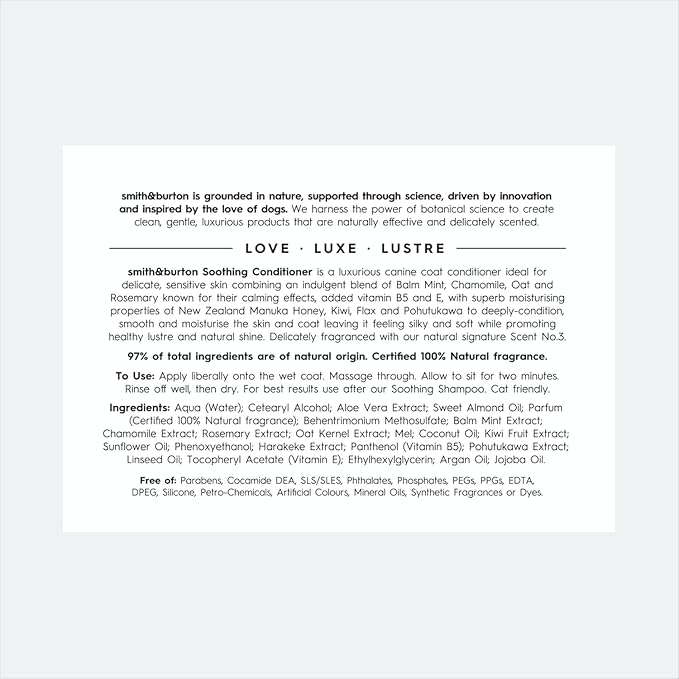 smith&burton is grounded in nature, supported through science, driven by innovation and inspired by the love of dogs. We harness the power of botanical science to create clean, gentle, luxurious products that are naturally effective and delicately scented.

LOVE · LUXE · LUSTRE

smith&burton Soothing Conditioner is a luxurious canine coat conditioner ideal for delicate, sensitive skin combining an indulgent blend of Balm Mint, Chamomile, Oat and Rosemary known for their calming effects, added vitamin B5 and E, with superb moisturising properties of New Zealand Manuka Honey, Kiwi, Flax and Pohutukawa to deeply-condition, smooth and moisturise the skin and coat leaving it feeling silky and soft while promoting healthy lustre and natural shine. Delicately fragranced with our natural signature Scent No.3.

97% of total ingredients are of natural origin. Certified 100% Natural fragrance.

To Use: Apply liberally onto the wet coat. Massage through. Allow to sit for two minutes. Rinse off well, then dry. For best results use after our Soothing Shampoo. Cat friendly.

Ingredients: Aqua (Water); Cetearyl Alcohol; Aloe Vera Extract; Sweet Almond Oil; Parfum (Certified 100% Natural fragrance); Behentrimonium Methosulfate; Balm Mint Extract; Chamomile Extract; Rosemary Extract; Oat Kernel Extract; Mel; Coconut Oil; Kiwi Fruit Extract; Sunflower Oil; Phenoxyethanol; Harakeke Extract; Panthenol (Vitamin B5); Pohutukawa Extract; Linseed Oil; Tocopheryl Acetate (Vitamin E); Ethylhexylglycerin; Argan Oil; Jojoba Oil.

Free of: Parabens, Cocamide DEA, SLS/SLES, Phthalates, Phosphates, PEGs, PPGs, EDTA, DPEG, Silicone, Petro-Chemicals, Artificial Colours, Mineral Oils, Synthetic Fragrances or Dyes.